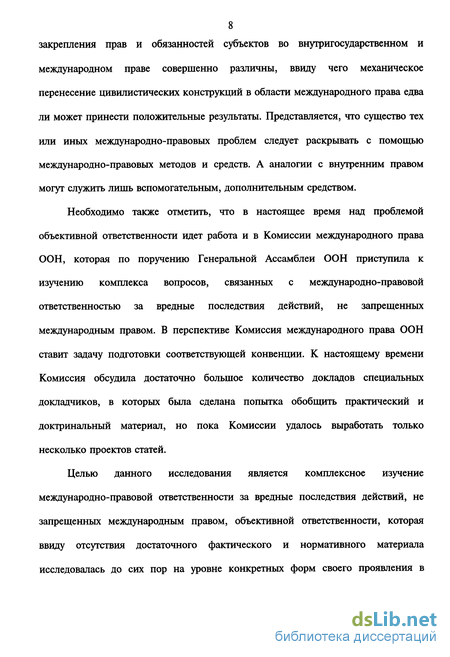 8

закрепления прав и обязанностей субъектов во внутригосударственном и международном праве совершенно различны, ввиду чего механическое перенесение цивилистических конструкций в области международного права едва ли может принести положительные результаты. Представляется, что существо тех или иных международно-правовых проблем следует раскрывать с помощью международно-правовых методов и средств. А аналогии с внутренним правом могут служить лишь вспомогательным, дополнительным средством.

Необходимо также отметить, что в настоящее время над проблемой объективной ответственности идет работа и в Комиссии международного права ООН, которая по поручению Генеральной Ассамблеи ООН приступила к изучению комплекса вопросов, связанных с международно-правовой ответственностью за вредные последствия действий, не запрещенных международным правом. В перспективе Комиссия международного права ООН ставит задачу подготовки соответствующей конвенции. К настоящему времени Комиссия обсудила достаточно большое количество докладов специальных докладчиков, в которых была сделана попытка обобщить практический и доктринальный материал, но пока Комиссии удалось выработать только несколько проектов статей.

Целью данного исследования является комплексное изучение международно-правовой ответственности за вредные последствия действий, не запрещенных международным правом, объективной ответственности, которая ввиду отсутствия достаточного фактического и нормативного материала исследовалась до сих пор на уровне конкретных форм своего проявления в

dsLib.net
библиотека диссертаций